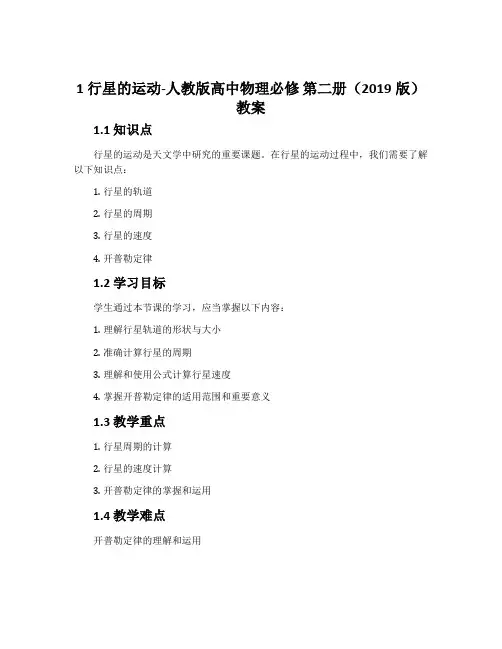 1 行星的运动-人教版高中物理必修 第二册（2019 版）教案

1.1 知识点

行星的运动是天文学中研究的重要课题。在行星的运动过程中，我们需要了解以下知识点：

1. 行星的轨道

2. 行星的周期

3. 行星的速度

4. 开普勒定律

1.2 学习目标

学生通过本节课的学习，应当掌握以下内容：

1. 理解行星轨道的形状与大小

2. 准确计算行星的周期

3. 理解和使用公式计算行星速度

4. 掌握开普勒定律的适用范围和重要意义

1.3 教学重点

1. 行星周期的计算

2. 行星的速度计算

3. 开普勒定律的掌握和运用

1.4 教学难点

开普勒定律的理解和运用